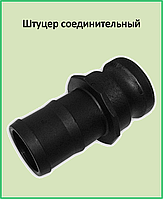 Штуцер соединительный